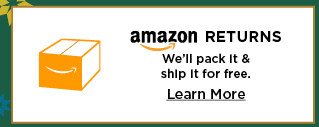 amazon RETURNS

We'll pack it & ship it for free.

Learn More